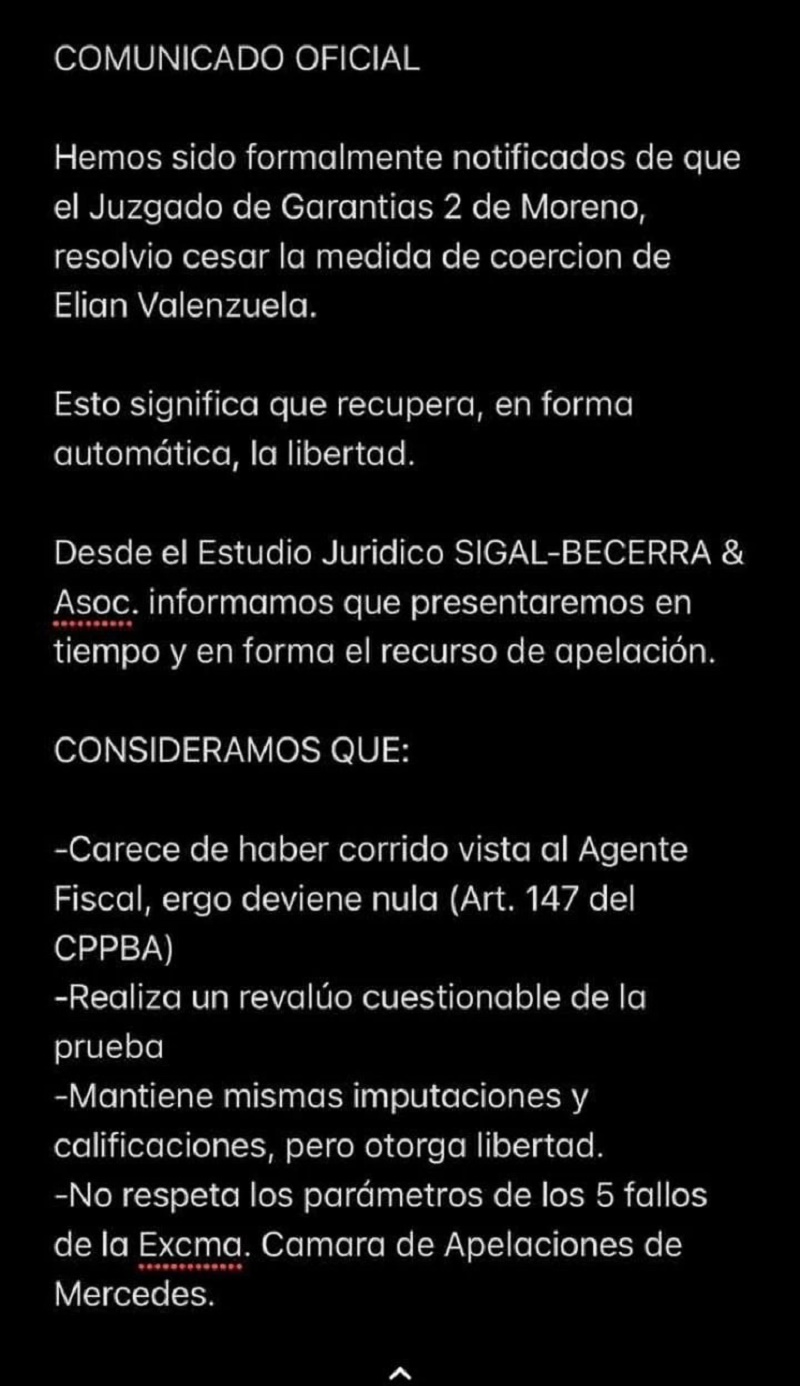 COMUNICADO OFICIAL

Hemos sido formalmente notificados de que el Juzgado de Garantias 2 de Moreno, resolvio cesar la medida de coercion de Elian Valenzuela.

Esto significa que recupera, en forma automática, la libertad.

Desde el Estudio Juridico SIGAL-BECERRA & Asoc. informamos que presentaremos en tiempo y en forma el recurso de apelación.

CONSIDERAMOS QUE:

-Carece de haber corrido vista al Agente Fiscal, ergo deviene nula (Art. 147 del CPPBA)
-Realiza un revalúo cuestionable de la prueba
-Mantiene mismas imputaciones y calificaciones, pero otorga libertad.
-No respeta los parámetros de los 5 fallos de la Excma. Camara de Apelaciones de Mercedes.